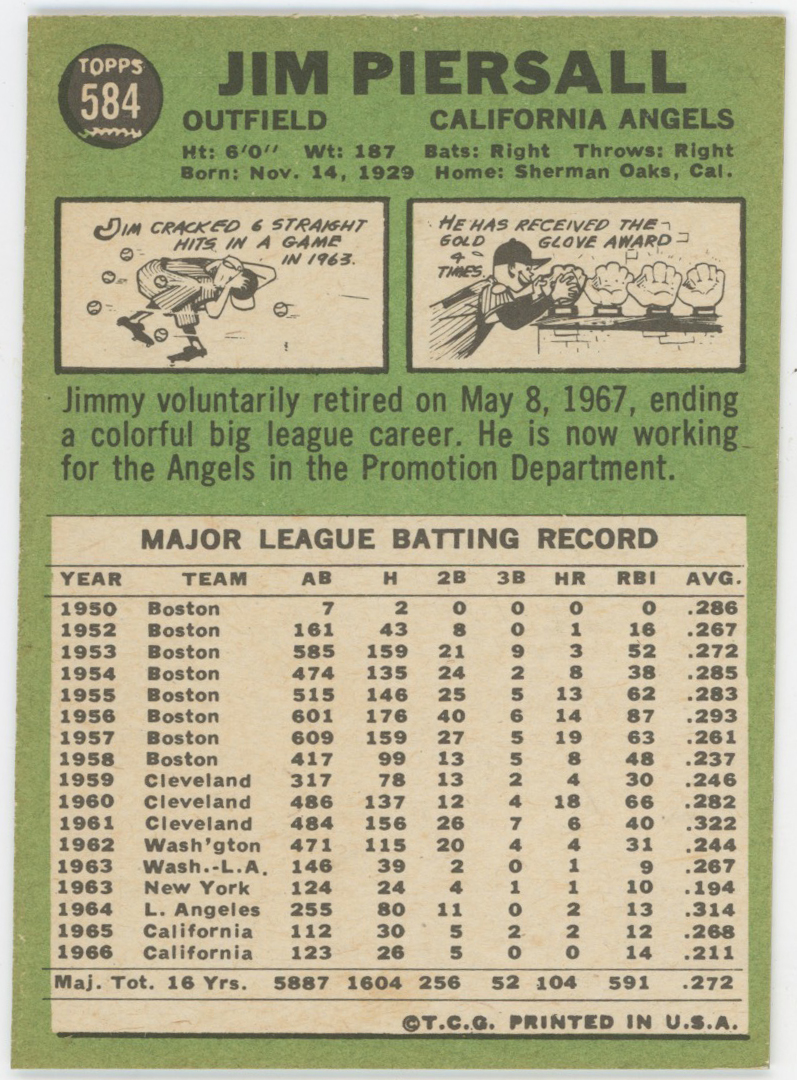 TOPPS
584

JIM PIERSALL

OUTFIELD CALIFORNIA ANGELS

Ht: 6'0" Wt: 187 Bats: Right Throws: Right
Born: Nov. 14, 1929 Home: Sherman Oaks, Cal.

JIM CRACKED 6 STRAIGHT HITS IN A GAME IN 1963.

HE HAS RECEIVED THE GOLD GLOVE AWARD 4 TIMES.

Jimmy voluntarily retired on May 8, 1967, ending a colorful big league career. He is now working for the Angels in the Promotion Department.

MAJOR LEAGUE BATTING RECORD

| YEAR | TEAM | AB | H | 2B | 3B | HR | RBI | AVG. |
|---|---|---|---|---|---|---|---|---|
| 1950 | Boston | 7 | 2 | 0 | 0 | 0 | 0 | .286 |
| 1952 | Boston | 161 | 43 | 8 | 0 | 1 | 16 | .267 |
| 1953 | Boston | 585 | 159 | 21 | 9 | 3 | 52 | .272 |
| 1954 | Boston | 474 | 135 | 24 | 2 | 8 | 38 | .285 |
| 1955 | Boston | 515 | 146 | 25 | 5 | 13 | 62 | .283 |
| 1956 | Boston | 601 | 176 | 40 | 6 | 14 | 87 | .293 |
| 1957 | Boston | 609 | 159 | 27 | 5 | 19 | 63 | .261 |
| 1958 | Boston | 417 | 99 | 13 | 5 | 8 | 48 | .237 |
| 1959 | Cleveland | 317 | 78 | 13 | 2 | 4 | 30 | .246 |
| 1960 | Cleveland | 486 | 137 | 12 | 4 | 18 | 66 | .282 |
| 1961 | Cleveland | 484 | 156 | 26 | 7 | 6 | 40 | .322 |
| 1962 | Wash'gton | 471 | 115 | 20 | 4 | 4 | 31 | .244 |
| 1963 | Wash.-L.A. | 146 | 39 | 2 | 0 | 1 | 9 | .267 |
| 1963 | New York | 124 | 24 | 4 | 1 | 1 | 10 | .194 |
| 1964 | L. Angeles | 255 | 80 | 11 | 0 | 2 | 13 | .314 |
| 1965 | California | 112 | 30 | 5 | 2 | 2 | 12 | .268 |
| 1966 | California | 123 | 26 | 5 | 0 | 0 | 14 | .211 |
| Maj. Tot. 16 Yrs. | | 5887 | 1604 | 256 | 52 | 104 | 591 | .272 |

©T.C.G. PRINTED IN U.S.A.